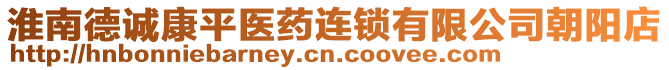 淮南德诚康平医药连锁有限公司朝阳店
http://hnbonniebarney.cn.coovee.com